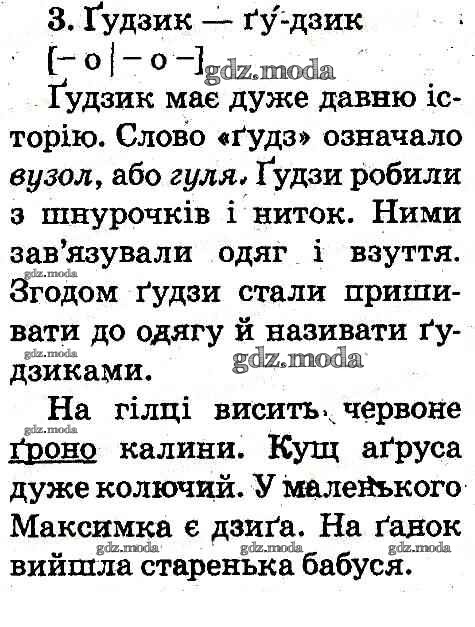 3. Ґудзик — ґу́-дзик
[– о | – о –]

Ґудзик має дуже давню історію. Слово «ґудз» означало вузол, або гуля. Ґудзи робили з шнурочків і ниток. Ними зав'язували одяг і взуття. Згодом ґудзи стали пришивати до одягу й називати ґудзиками.

На гілці висить червоне ґроно калини. Кущ аґруса дуже колючий. У маленького Максимка є дзиґа. На ґанок вийшла старенька бабуся.

gdz.moda